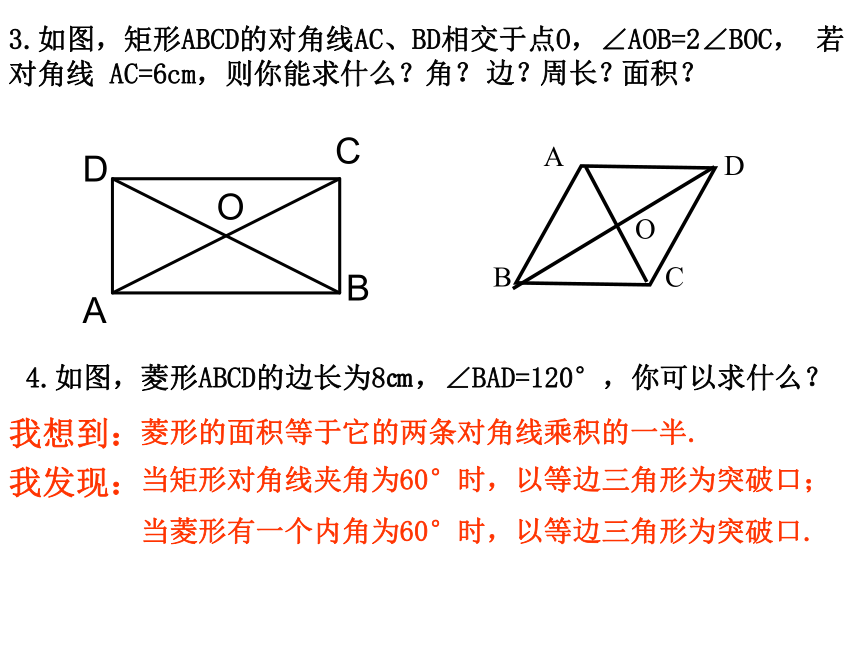 3.如图，矩形ABCD的对角线AC、BD相交于点O，$\angle AOB=2\angle BOC$， 若对角线 AC=6cm，则你能求什么？角？边？周长？面积？

D C O A B

A D O B C

4.如图，菱形ABCD的边长为8cm，$\angle BAD=120°$ ，你可以求什么？

我想到：菱形的面积等于它的两条对角线乘积的一半.

我发现：当矩形对角线夹角为60°时，以等边三角形为突破口；

当菱形有一个内角为60°时，以等边三角形为突破口.